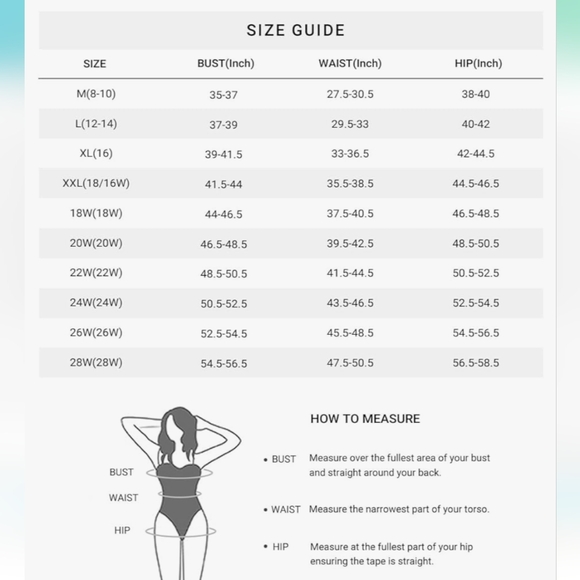 SIZE GUIDE

| SIZE | BUST(Inch) | WAIST(Inch) | HIP(Inch) |
|---|---|---|---|
| M(8-10) | 35-37 | 27.5-30.5 | 38-40 |
| L(12-14) | 37-39 | 29.5-33 | 40-42 |
| XL(16) | 39-41.5 | 33-36.5 | 42-44.5 |
| XXL(18/16W) | 41.5-44 | 35.5-38.5 | 44.5-46.5 |
| 18W(18W) | 44-46.5 | 37.5-40.5 | 46.5-48.5 |
| 20W(20W) | 46.5-48.5 | 39.5-42.5 | 48.5-50.5 |
| 22W(22W) | 48.5-50.5 | 41.5-44.5 | 50.5-52.5 |
| 24W(24W) | 50.5-52.5 | 43.5-46.5 | 52.5-54.5 |
| 26W(26W) | 52.5-54.5 | 45.5-48.5 | 54.5-56.5 |
| 28W(28W) | 54.5-56.5 | 47.5-50.5 | 56.5-58.5 |

BUST
WAIST
HIP

HOW TO MEASURE

• BUST Measure over the fullest area of your bust and straight around your back.

• WAIST Measure the narrowest part of your torso.

• HIP Measure at the fullest part of your hip ensuring the tape is straight.